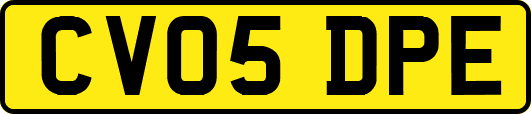 CV05 DPE